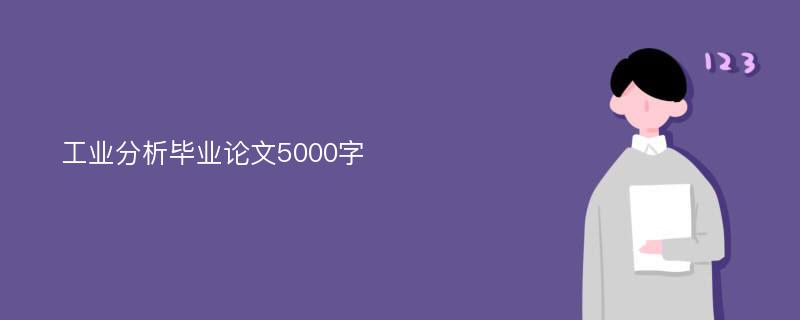 工业分析毕业论文5000字

123